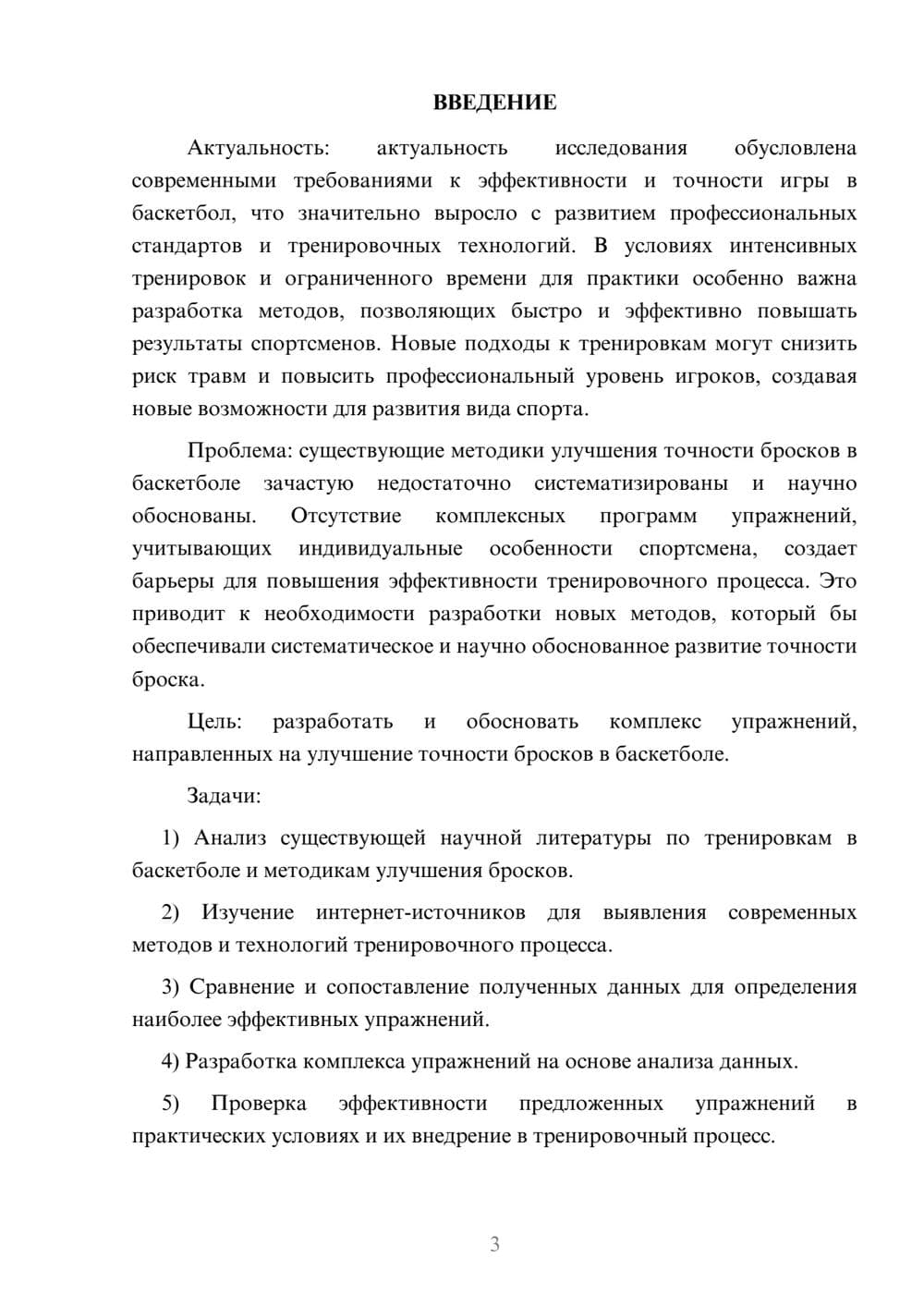 ВВЕДЕНИЕ

Актуальность: актуальность исследования обусловлена современными требованиями к эффективности и точности игры в баскетбол, что значительно выросло с развитием профессиональных стандартов и тренировочных технологий. В условиях интенсивных тренировок и ограниченного времени для практики особенно важна разработка методов, позволяющих быстро и эффективно повышать результаты спортсменов. Новые подходы к тренировкам могут снизить риск травм и повысить профессиональный уровень игроков, создавая новые возможности для развития вида спорта.

Проблема: существующие методики улучшения точности бросков в баскетболе зачастую недостаточно систематизированы и научно обоснованы. Отсутствие комплексных программ упражнений, учитывающих индивидуальные особенности спортсмена, создает барьеры для повышения эффективности тренировочного процесса. Это приводит к необходимости разработки новых методов, который бы обеспечивали систематическое и научно обоснованное развитие точности броска.

Цель: разработать и обосновать комплекс упражнений, направленных на улучшение точности бросков в баскетболе.

Задачи:

1) Анализ существующей научной литературы по тренировкам в баскетболе и методикам улучшения бросков.

2) Изучение интернет-источников для выявления современных методов и технологий тренировочного процесса.

3) Сравнение и сопоставление полученных данных для определения наиболее эффективных упражнений.

4) Разработка комплекса упражнений на основе анализа данных.

5) Проверка эффективности предложенных упражнений в практических условиях и их внедрение в тренировочный процесс.

3